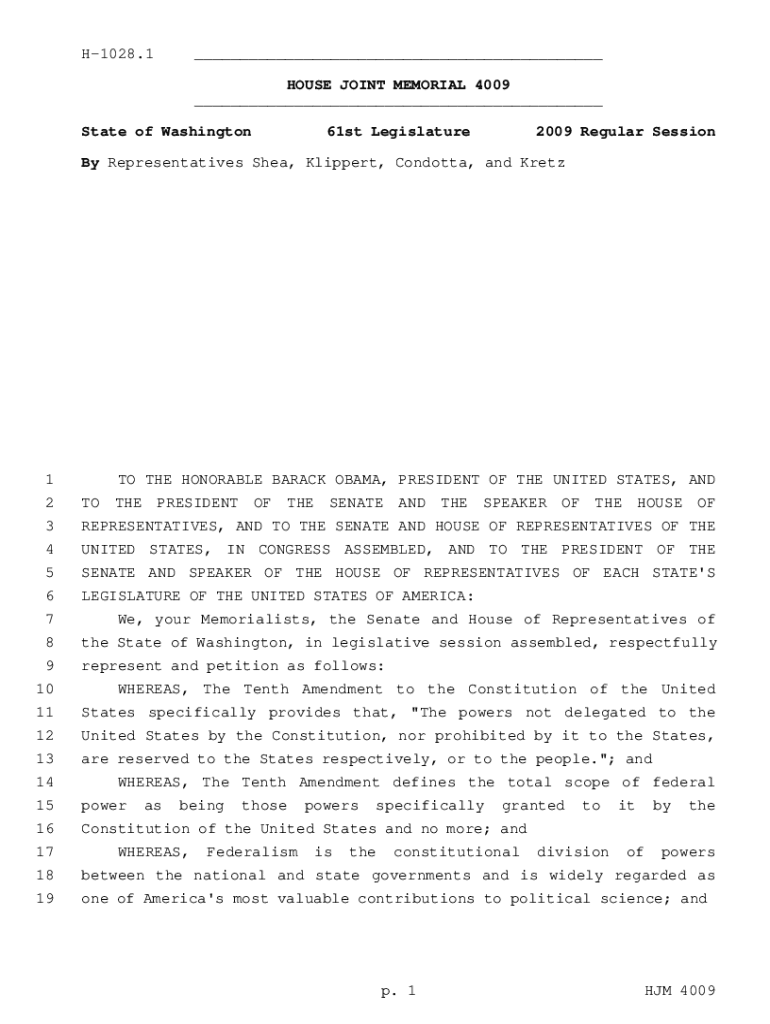 H-1028.1

HOUSE JOINT MEMORIAL 4009

State of Washington 61st Legislature 2009 Regular Session

By Representatives Shea, Klippert, Condotta, and Kretz

1 TO THE HONORABLE BARACK OBAMA, PRESIDENT OF THE UNITED STATES, AND 2 TO THE PRESIDENT OF THE SENATE AND THE SPEAKER OF THE HOUSE OF 3 REPRESENTATIVES, AND TO THE SENATE AND HOUSE OF REPRESENTATIVES OF THE 4 UNITED STATES, IN CONGRESS ASSEMBLED, AND TO THE PRESIDENT OF THE 5 SENATE AND SPEAKER OF THE HOUSE OF REPRESENTATIVES OF EACH STATE'S 6 LEGISLATURE OF THE UNITED STATES OF AMERICA:

7 We, your Memorialists, the Senate and House of Representatives of 8 the State of Washington, in legislative session assembled, respectfully 9 represent and petition as follows:

10 WHEREAS, The Tenth Amendment to the Constitution of the United 11 States specifically provides that, "The powers not delegated to the 12 United States by the Constitution, nor prohibited by it to the States, 13 are reserved to the States respectively, or to the people."; and

14 WHEREAS, The Tenth Amendment defines the total scope of federal 15 power as being those powers specifically granted to it by the 16 Constitution of the United States and no more; and

17 WHEREAS, Federalism is the constitutional division of powers 18 between the national and state governments and is widely regarded as 19 one of America's most valuable contributions to political science; and

p. 1 HJM 4009